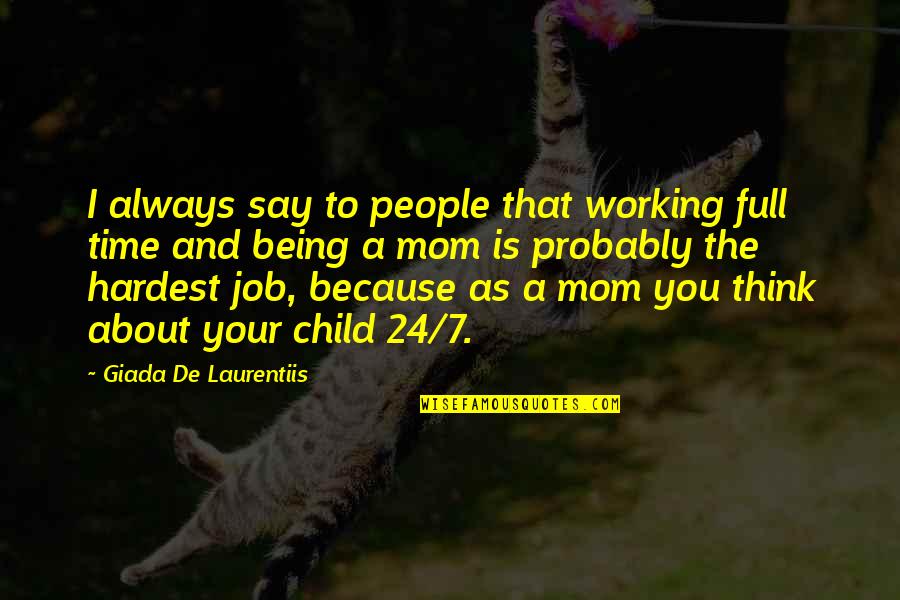 I always say to people that working full time and being a mom is probably the hardest job, because as a mom you think about your child 24/7.

~ Giada De Laurentiis

WISEFAMOUSQUOTES.COM